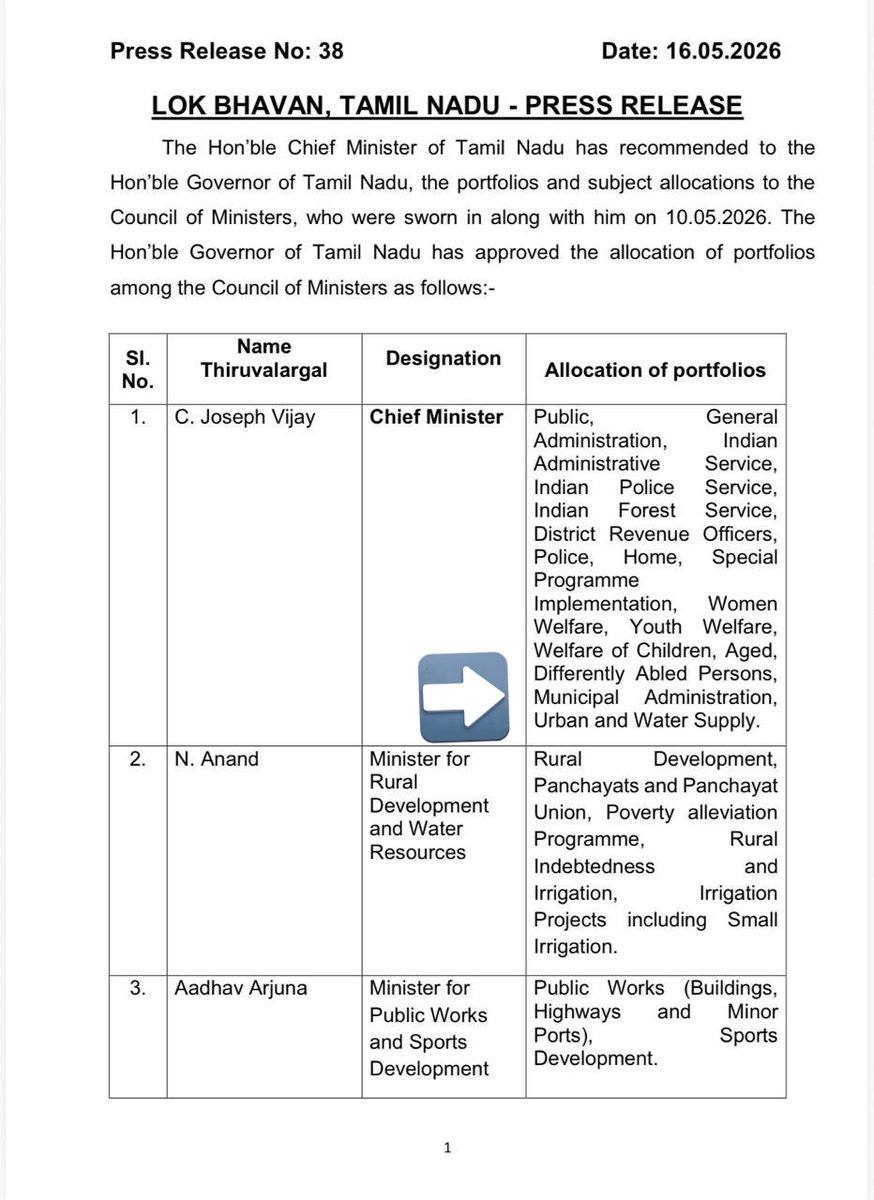 Press Release No: 38 Date: 16.05.2026

LOK BHAVAN, TAMIL NADU - PRESS RELEASE

The Hon'ble Chief Minister of Tamil Nadu has recommended to the Hon'ble Governor of Tamil Nadu, the portfolios and subject allocations to the Council of Ministers, who were sworn in along with him on 10.05.2026. The Hon'ble Governor of Tamil Nadu has approved the allocation of portfolios among the Council of Ministers as follows:-

| Sl. No. | Name Thiruvalargal | Designation | Allocation of portfolios |
|---|---|---|---|
| 1. | C. Joseph Vijay | Chief Minister | Public, General Administration, Indian Administrative Service, Indian Police Service, Indian Forest Service, District Revenue Officers, Police, Home, Special Programme Implementation, Women Welfare, Youth Welfare, Welfare of Children, Aged, Differently Abled Persons, Municipal Administration, Urban and Water Supply. |
| 2. | N. Anand | Minister for Rural Development and Water Resources | Rural Development, Panchayats and Panchayat Union, Poverty alleviation Programme, Rural Indebtedness and Irrigation, Irrigation Projects including Small Irrigation. |
| 3. | Aadhav Arjuna | Minister for Public Works and Sports Development | Public Works (Buildings, Highways and Minor Ports), Sports Development. |

1